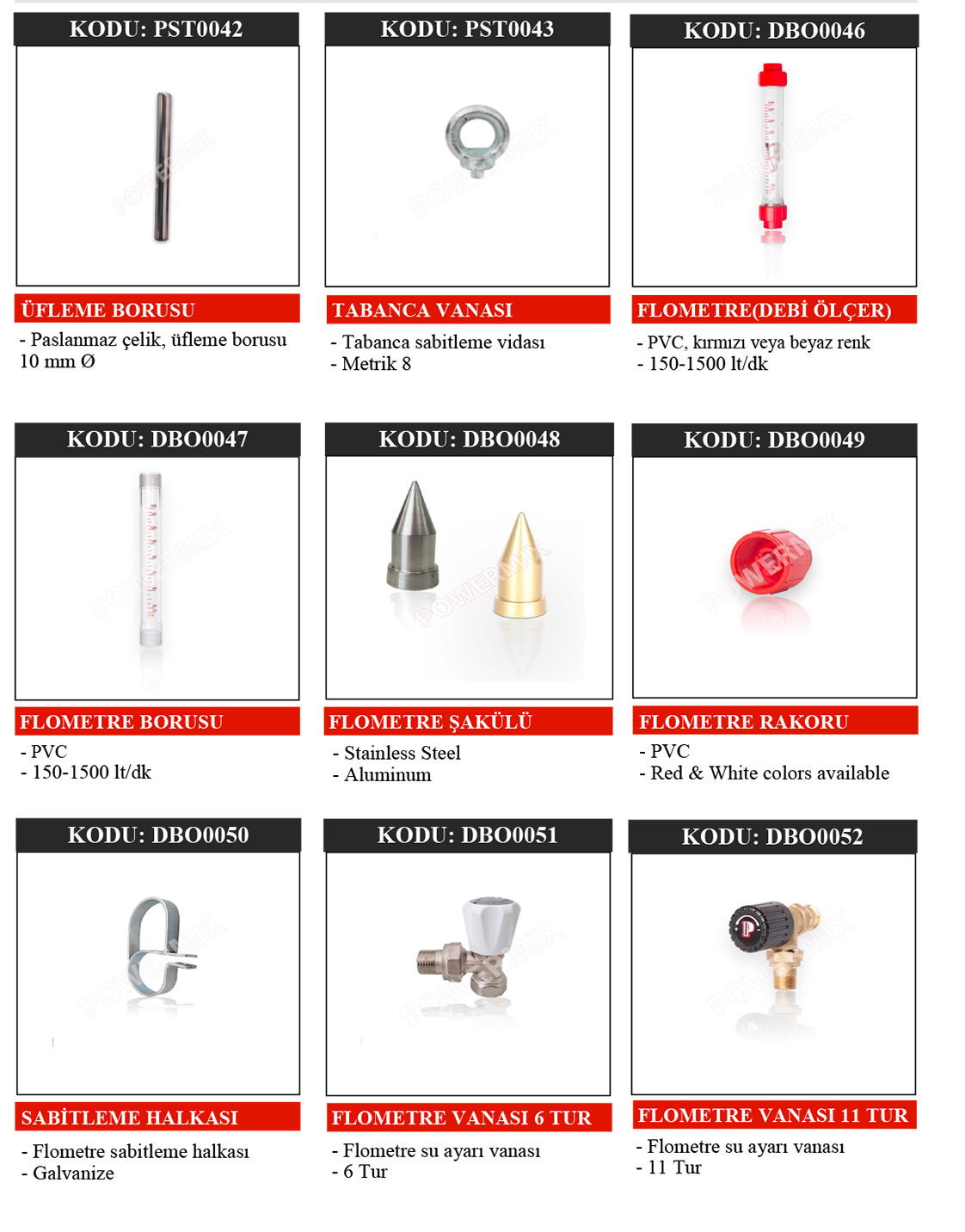 KODU: PST0042

ÜFLEME BORUSU

- Paslanmaz çelik, üfleme borusu 10 mm Ø

KODU: PST0043

TABANCA VANASI

- Tabanca sabitleme vidası
- Metrik 8

KODU: DBO0046

FLOMETRE(DEBİ ÖLÇER)

- PVC, kırmızı veya beyaz renk
- 150-1500 lt/dk

KODU: DBO0047

FLOMETRE BORUSU

- PVC
- 150-1500 lt/dk

KODU: DBO0048

FLOMETRE ŞAKÜLÜ

- Stainless Steel
- Aluminum

KODU: DBO0049

FLOMETRE RAKORU

- PVC
- Red & White colors available

KODU: DBO0050

SABİTLEME HALKASI

- Flometre sabitleme halkası
- Galvanize

KODU: DBO0051

FLOMETRE VANASI 6 TUR

- Flometre su ayarı vanası
- 6 Tur

KODU: DBO0052

FLOMETRE VANASI 11 TUR

- Flometre su ayarı vanası
- 11 Tur

POWERMIX